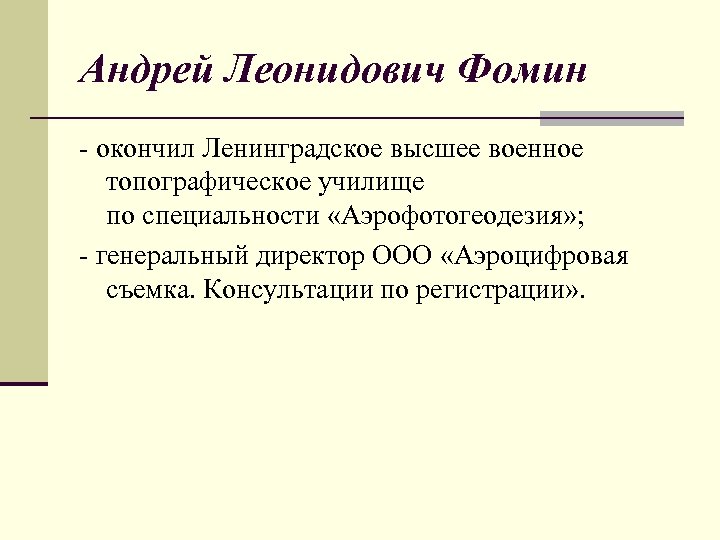 Андрей Леонидович Фомин

- окончил Ленинградское высшее военное топографическое училище по специальности «Аэрофотогеодезия»;

- генеральный директор ООО «Аэроцифровая съемка. Консультации по регистрации».